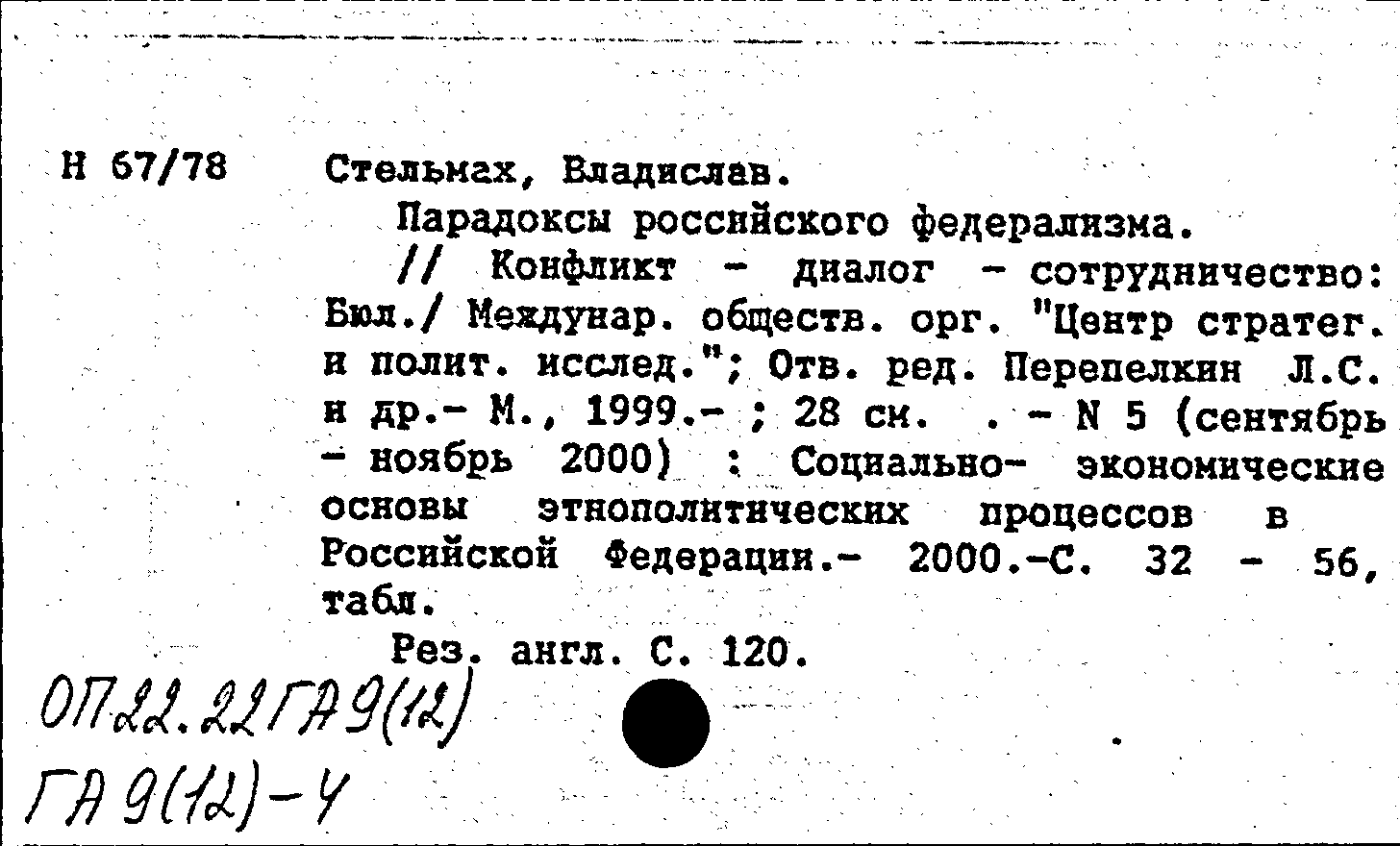 Н 67/78

Стельмах, Владислав.

Парадоксы российского федерализма.

// Конфликт - диалог - сотрудничество: Бюл./ Междунар. обществ. орг. "Центр стратег. и полит. исслед."; Отв. ред. Перепелкин Л.С. и др.- М., 1999.- ; 28 см. . - N 5 (сентябрь - ноябрь 2000) : Социально- экономические основы этнополитических процессов в Российской Федерации.- 2000.-С. 32 - 56, табл.

Рез. англ. С. 120.

ОП22.22ГА9(12)
ГА9(12)-4